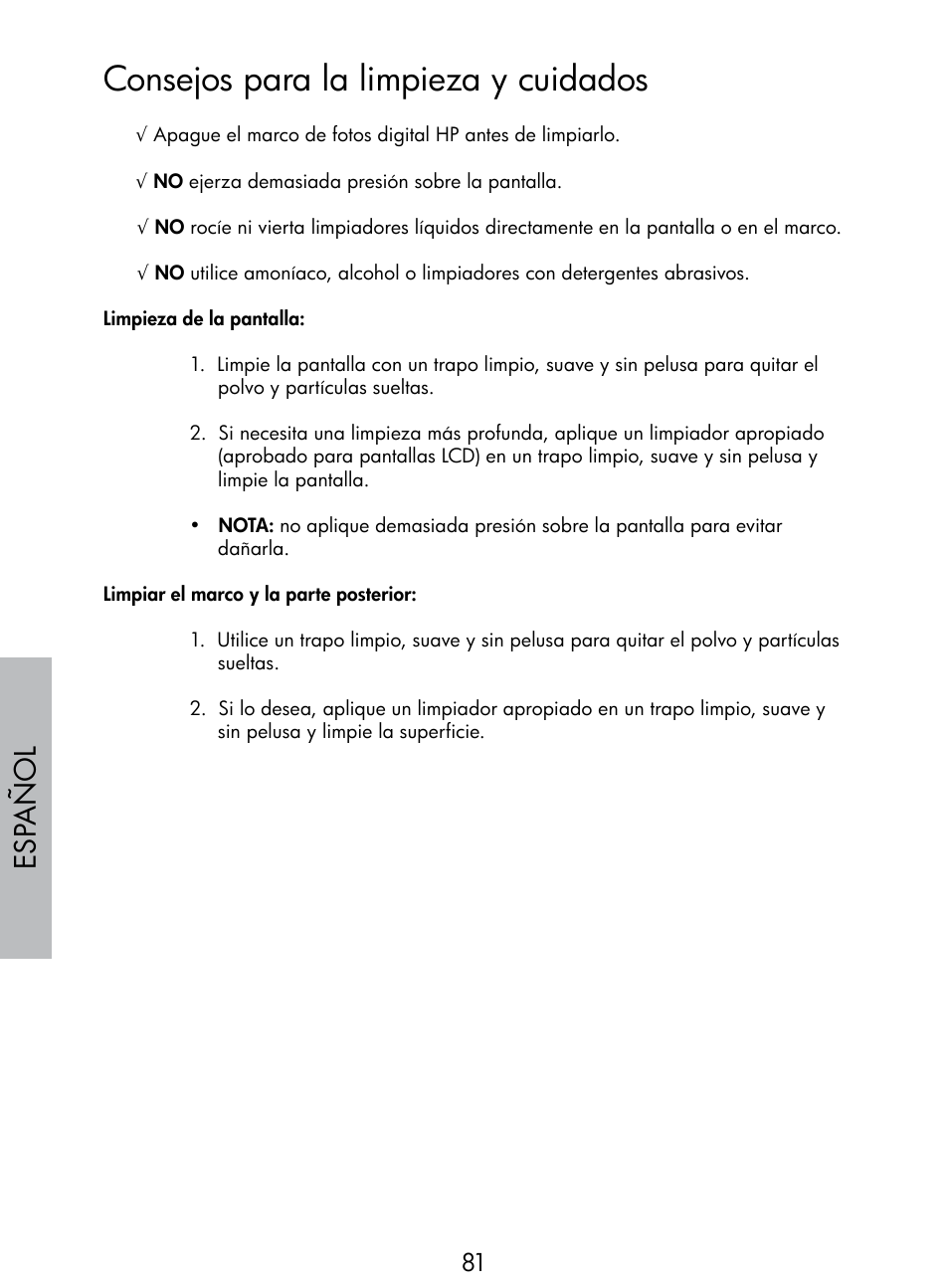 Consejos para la limpieza y cuidados

√ Apague el marco de fotos digital HP antes de limpiarlo.

√ NO ejerza demasiada presión sobre la pantalla.

√ NO rocíe ni vierta limpiadores líquidos directamente en la pantalla o en el marco.

√ NO utilice amoníaco, alcohol o limpiadores con detergentes abrasivos.

Limpieza de la pantalla:

1. Limpie la pantalla con un trapo limpio, suave y sin pelusa para quitar el polvo y partículas sueltas.

2. Si necesita una limpieza más profunda, aplique un limpiador apropiado (aprobado para pantallas LCD) en un trapo limpio, suave y sin pelusa y limpie la pantalla.

• NOTA: no aplique demasiada presión sobre la pantalla para evitar dañarla.

Limpiar el marco y la parte posterior:

1. Utilice un trapo limpio, suave y sin pelusa para quitar el polvo y partículas sueltas.

2. Si lo desea, aplique un limpiador apropiado en un trapo limpio, suave y sin pelusa y limpie la superficie.

ESPAÑOL

81